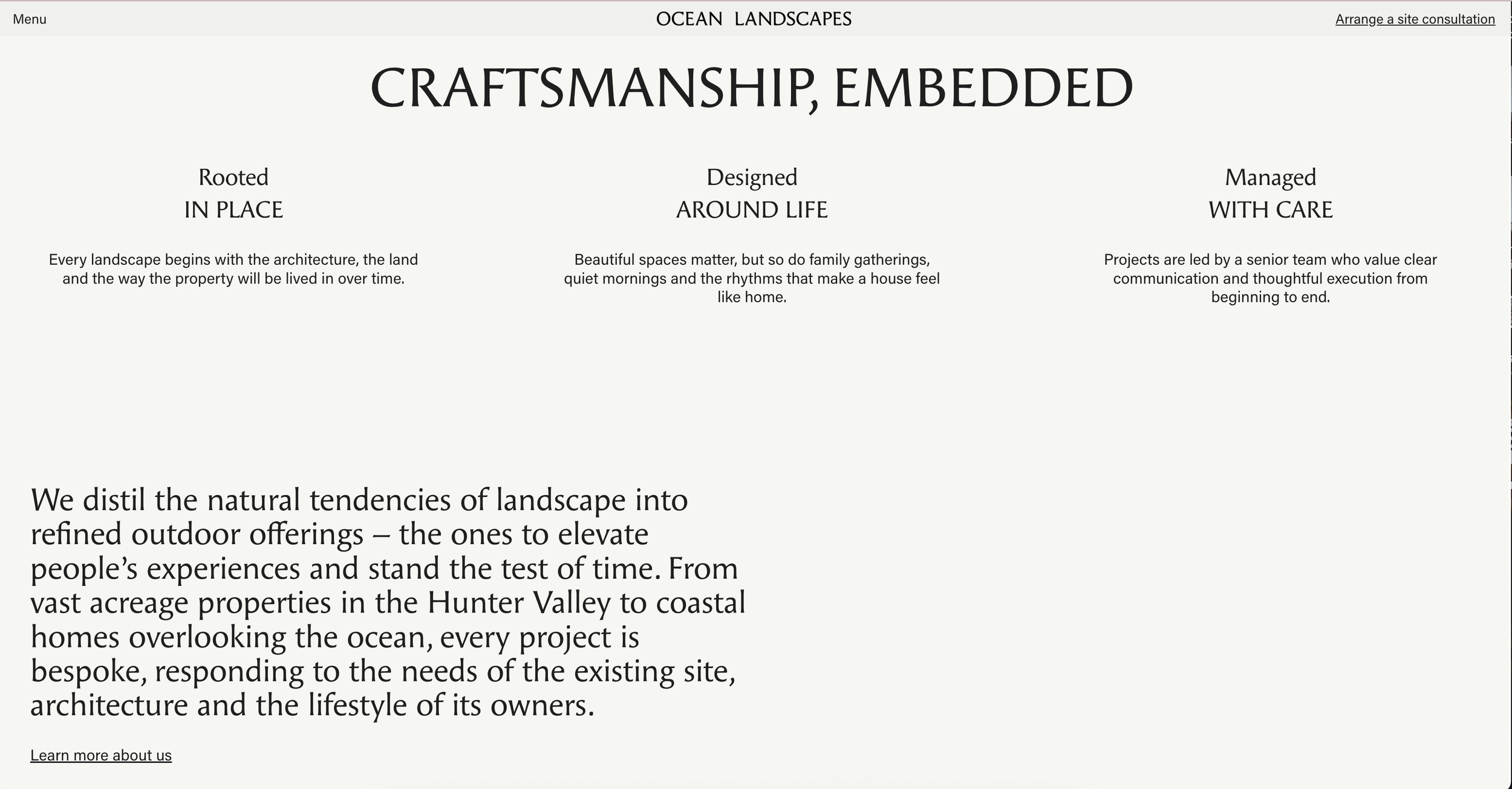 Menu

OCEAN LANDSCAPES

Arrange a site consultation

CRAFTSMANSHIP, EMBEDDED

Rooted
IN PLACE

Every landscape begins with the architecture, the land and the way the property will be lived in over time.

Designed
AROUND LIFE

Beautiful spaces matter, but so do family gatherings, quiet mornings and the rhythms that make a house feel like home.

Managed
WITH CARE

Projects are led by a senior team who value clear communication and thoughtful execution from beginning to end.

We distil the natural tendencies of landscape into refined outdoor offerings – the ones to elevate people's experiences and stand the test of time. From vast acreage properties in the Hunter Valley to coastal homes overlooking the ocean, every project is bespoke, responding to the needs of the existing site, architecture and the lifestyle of its owners.

Learn more about us